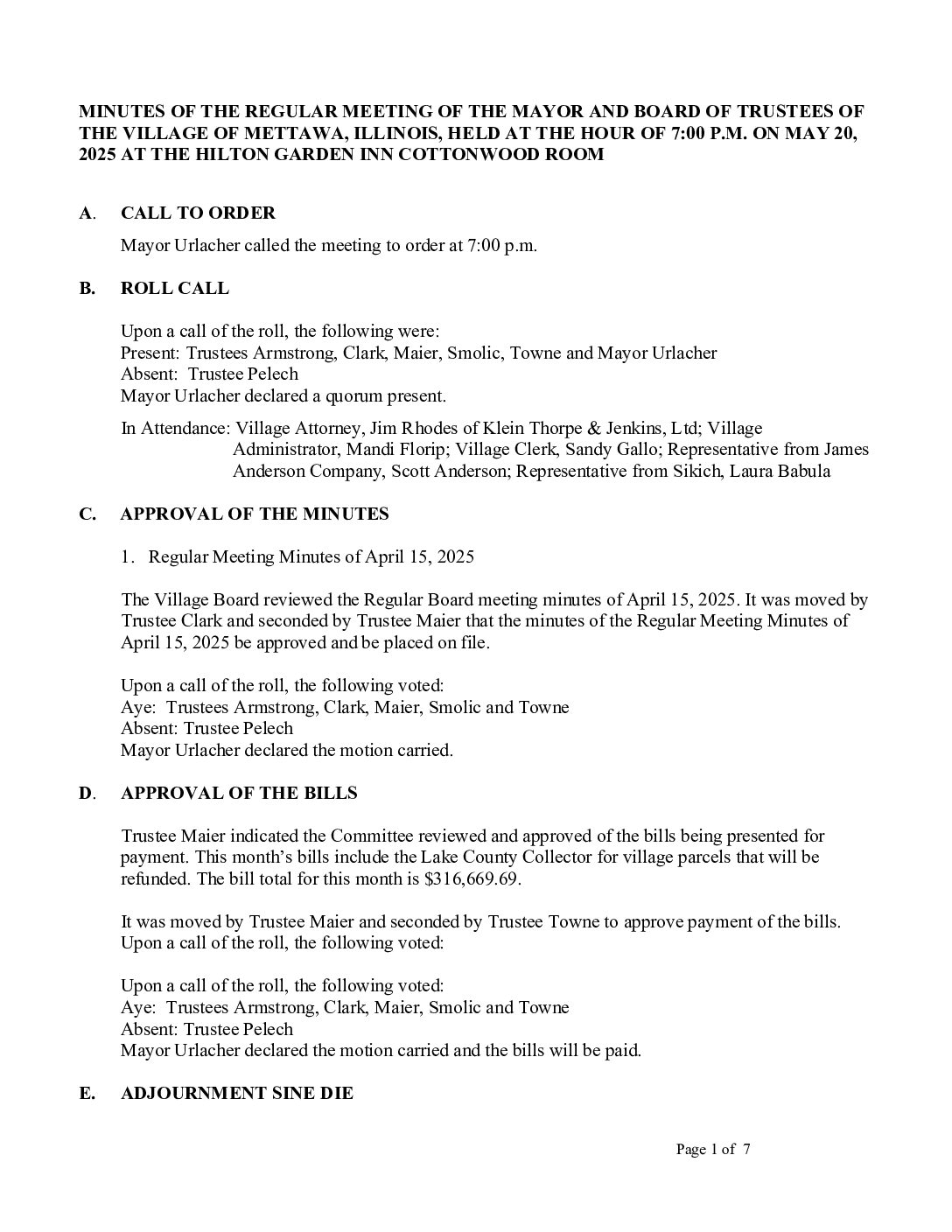 MINUTES OF THE REGULAR MEETING OF THE MAYOR AND BOARD OF TRUSTEES OF THE VILLAGE OF METTAWA, ILLINOIS, HELD AT THE HOUR OF 7:00 P.M. ON MAY 20, 2025 AT THE HILTON GARDEN INN COTTONWOOD ROOM

A. CALL TO ORDER

Mayor Urlacher called the meeting to order at 7:00 p.m.

B. ROLL CALL

Upon a call of the roll, the following were:
Present: Trustees Armstrong, Clark, Maier, Smolic, Towne and Mayor Urlacher
Absent: Trustee Pelech
Mayor Urlacher declared a quorum present.

In Attendance: Village Attorney, Jim Rhodes of Klein Thorpe & Jenkins, Ltd; Village Administrator, Mandi Florip; Village Clerk, Sandy Gallo; Representative from James Anderson Company, Scott Anderson; Representative from Sikich, Laura Babula

C. APPROVAL OF THE MINUTES

1. Regular Meeting Minutes of April 15, 2025

The Village Board reviewed the Regular Board meeting minutes of April 15, 2025. It was moved by Trustee Clark and seconded by Trustee Maier that the minutes of the Regular Meeting Minutes of April 15, 2025 be approved and be placed on file.

Upon a call of the roll, the following voted:
Aye: Trustees Armstrong, Clark, Maier, Smolic and Towne
Absent: Trustee Pelech
Mayor Urlacher declared the motion carried.

D. APPROVAL OF THE BILLS

Trustee Maier indicated the Committee reviewed and approved of the bills being presented for payment. This month's bills include the Lake County Collector for village parcels that will be refunded. The bill total for this month is $316,669.69.

It was moved by Trustee Maier and seconded by Trustee Towne to approve payment of the bills. Upon a call of the roll, the following voted:

Upon a call of the roll, the following voted:
Aye: Trustees Armstrong, Clark, Maier, Smolic and Towne
Absent: Trustee Pelech
Mayor Urlacher declared the motion carried and the bills will be paid.

E. ADJOURNMENT SINE DIE

Page 1 of 7